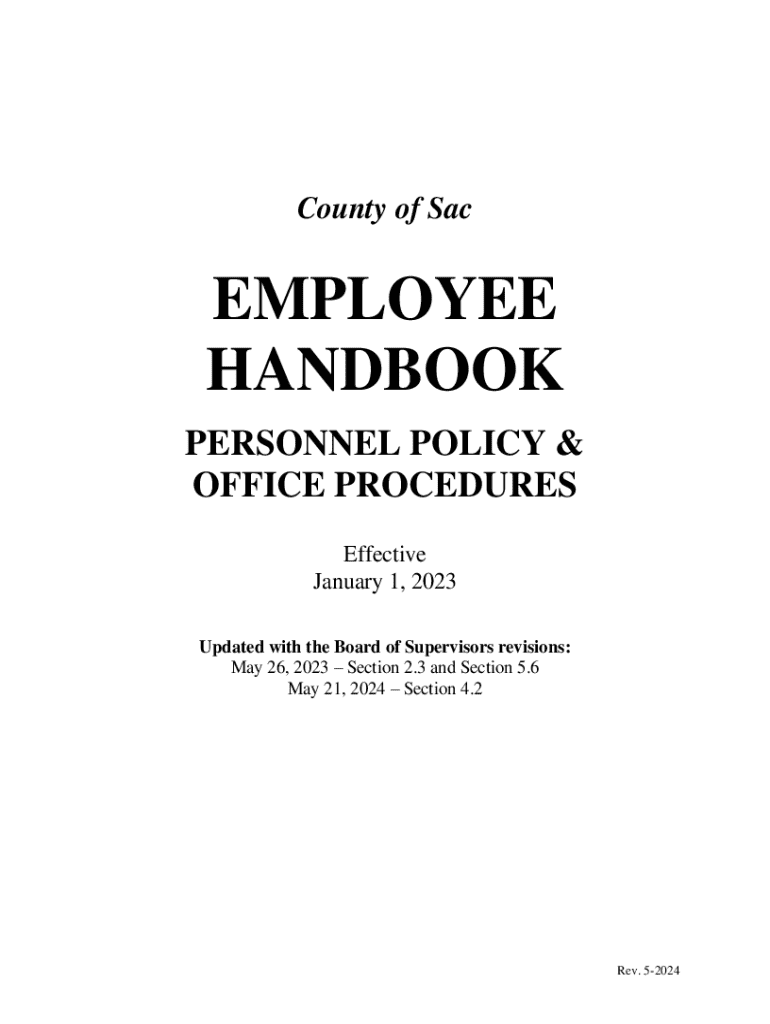 County of Sac

EMPLOYEE HANDBOOK

PERSONNEL POLICY & OFFICE PROCEDURES

Effective
January 1, 2023

Updated with the Board of Supervisors revisions:
May 26, 2023 – Section 2.3 and Section 5.6
May 21, 2024 – Section 4.2

Rev. 5-2024